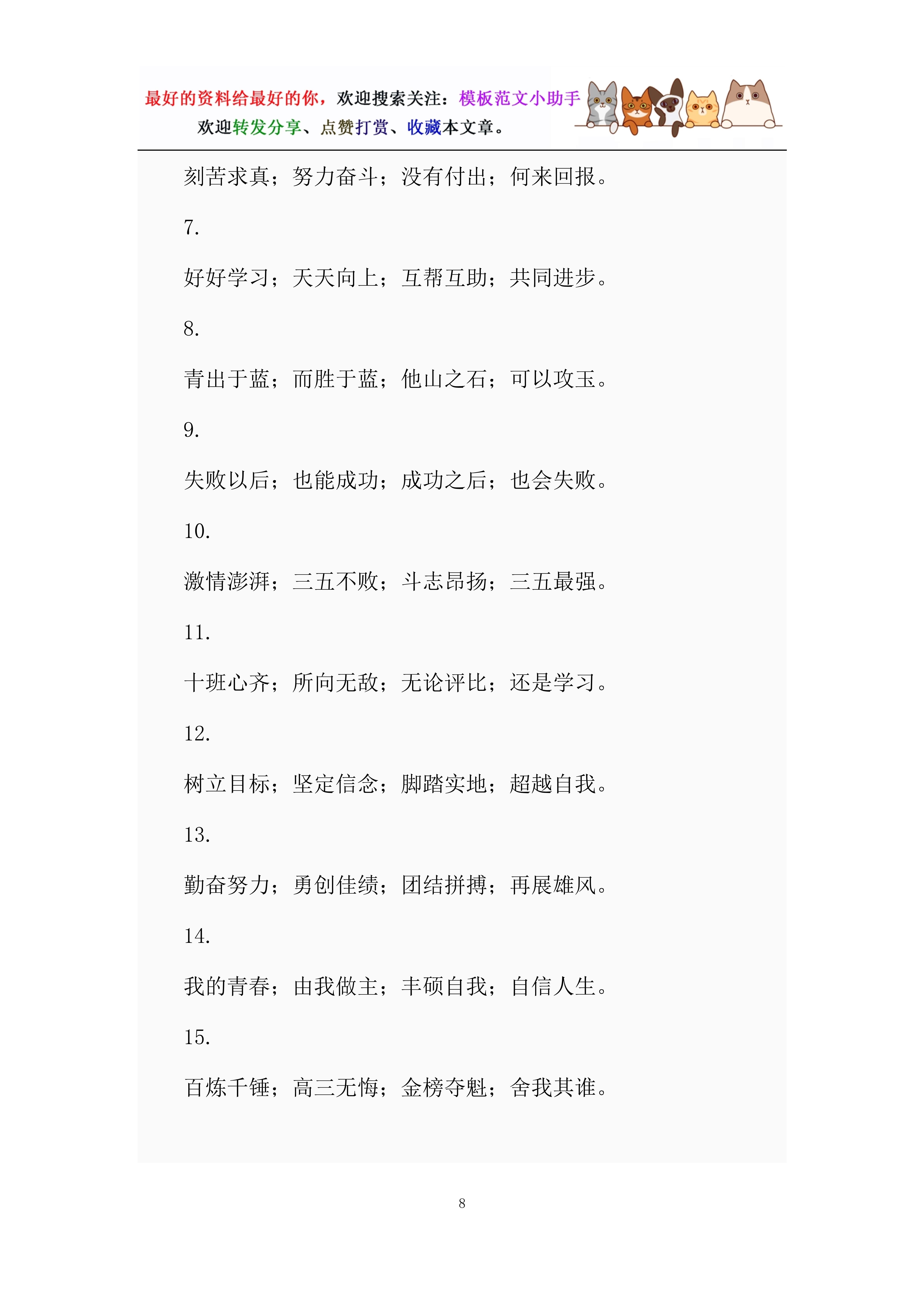 最好的资料给最好的你，欢迎搜索关注：模板范文小助手
欢迎转发分享、点赞打赏、收藏本文章。

刻苦求真；努力奋斗；没有付出；何来回报。

7.

好好学习；天天向上；互帮互助；共同进步。

8.

青出于蓝；而胜于蓝；他山之石；可以攻玉。

9.

失败以后；也能成功；成功之后；也会失败。

10.

激情澎湃；三五不败；斗志昂扬；三五最强。

11.

十班心齐；所向无敌；无论评比；还是学习。

12.

树立目标；坚定信念；脚踏实地；超越自我。

13.

勤奋努力；勇创佳绩；团结拼搏；再展雄风。

14.

我的青春；由我做主；丰硕自我；自信人生。

15.

百炼千锤；高三无悔；金榜夺魁；舍我其谁。

8